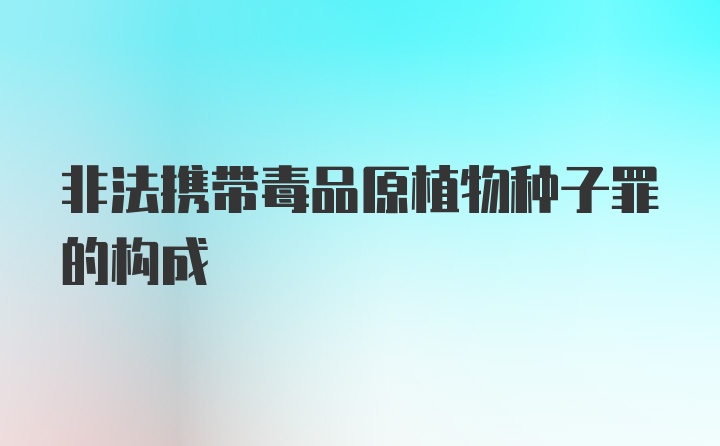 非法携带毒品原植物种子罪的构成